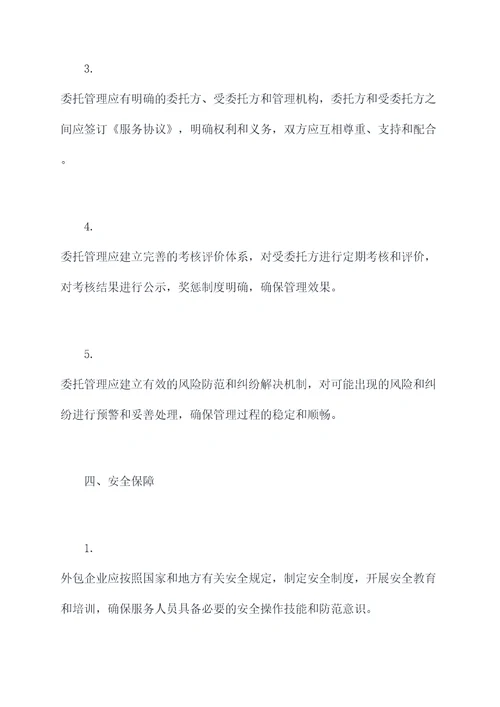 3.

委托管理应有明确的委托方、受委托方和管理机构，委托方和受委托方之间应签订《服务协议》，明确权利和义务，双方应互相尊重、支持和配合。

4.

委托管理应建立完善的考核评价体系，对受委托方进行定期考核和评价，对考核结果进行公示，奖惩制度明确，确保管理效果。

5.

委托管理应建立有效的风险防范和纠纷解决机制，对可能出现的风险和纠纷进行预警和妥善处理，确保管理过程的稳定和顺畅。

四、安全保障

1.

外包企业应按照国家和地方有关安全规定，制定安全制度，开展安全教育和培训，确保服务人员具备必要的安全操作技能和防范意识。